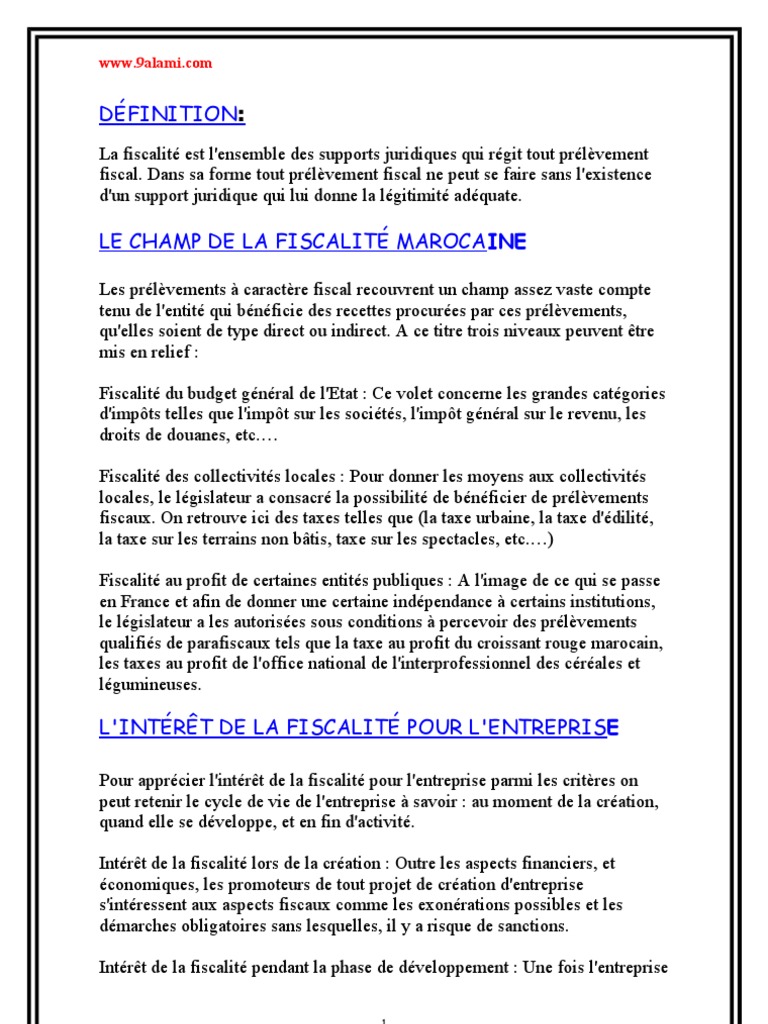 www.9alami.com

DÉFINITION:

La fiscalité est l'ensemble des supports juridiques qui régit tout prélèvement fiscal. Dans sa forme tout prélèvement fiscal ne peut se faire sans l'existence d'un support juridique qui lui donne la légitimité adéquate.

LE CHAMP DE LA FISCALITÉ MAROCAINE

Les prélèvements à caractère fiscal recouvrent un champ assez vaste compte tenu de l'entité qui bénéficie des recettes procurées par ces prélèvements, qu'elles soient de type direct ou indirect. A ce titre trois niveaux peuvent être mis en relief :

Fiscalité du budget général de l'Etat : Ce volet concerne les grandes catégories d'impôts telles que l'impôt sur les sociétés, l'impôt général sur le revenu, les droits de douanes, etc.…

Fiscalité des collectivités locales : Pour donner les moyens aux collectivités locales, le législateur a consacré la possibilité de bénéficier de prélèvements fiscaux. On retrouve ici des taxes telles que (la taxe urbaine, la taxe d'édilité, la taxe sur les terrains non bâtis, taxe sur les spectacles, etc.…)

Fiscalité au profit de certaines entités publiques : A l'image de ce qui se passe en France et afin de donner une certaine indépendance à certains institutions, le législateur a les autorisées sous conditions à percevoir des prélèvements qualifiés de parafiscaux tels que la taxe au profit du croissant rouge marocain, les taxes au profit de l'office national de l'interprofessionnel des céréales et légumineuses.

L'INTÉRÊT DE LA FISCALITÉ POUR L'ENTREPRISE

Pour apprécier l'intérêt de la fiscalité pour l'entreprise parmi les critères on peut retenir le cycle de vie de l'entreprise à savoir : au moment de la création, quand elle se développe, et en fin d'activité.

Intérêt de la fiscalité lors de la création : Outre les aspects financiers, et économiques, les promoteurs de tout projet de création d'entreprise s'intéressent aux aspects fiscaux comme les exonérations possibles et les démarches obligatoires sans lesquelles, il y a risque de sanctions.

Intérêt de la fiscalité pendant la phase de développement : Une fois l'entreprise

1